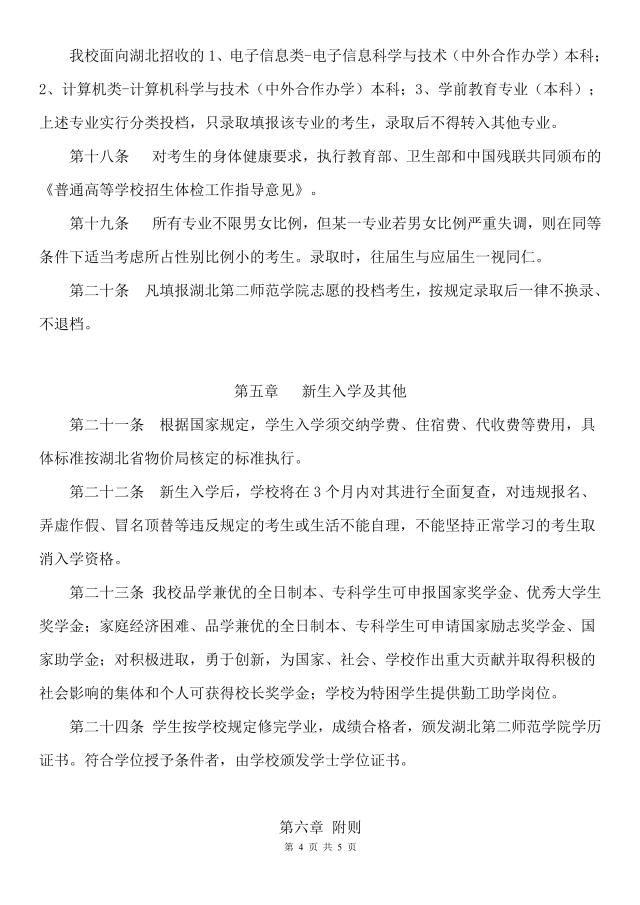 我校面向湖北招收的 1、电子信息类-电子信息科学与技术（中外合作办学）本科；2、计算机类-计算机科学与技术（中外合作办学）本科；3、学前教育专业（本科）；上述专业实行分类投档，只录取填报该专业的考生，录取后不得转入其他专业。

第十八条　对考生的身体健康要求，执行教育部、卫生部和中国残联共同颁布的《普通高等学校招生体检工作指导意见》。

第十九条　所有专业不限男女比例，但某一专业若男女比例严重失调，则在同等条件下适当考虑所占性别比例小的考生。录取时，往届生与应届生一视同仁。

第二十条　凡填报湖北第二师范学院志愿的投档考生，按规定录取后一律不换录、不退档。

第五章　新生入学及其他

第二十一条　根据国家规定，学生入学须交纳学费、住宿费、代收费等费用，具体标准按湖北省物价局核定的标准执行。

第二十二条　新生入学后，学校将在 3 个月内对其进行全面复查，对违规报名、弄虚作假、冒名顶替等违反规定的考生或生活不能自理，不能坚持正常学习的考生取消入学资格。

第二十三条 我校品学兼优的全日制本、专科学生可申报国家奖学金、优秀大学生奖学金；家庭经济困难、品学兼优的全日制本、专科学生可申请国家励志奖学金、国家助学金；对积极进取，勇于创新，为国家、社会、学校作出重大贡献并取得积极的社会影响的集体和个人可获得校长奖学金；学校为特困学生提供勤工助学岗位。

第二十四条 学生按学校规定修完学业，成绩合格者，颁发湖北第二师范学院学历证书。符合学位授予条件者，由学校颁发学士学位证书。

第六章　附则

第 4 页 共 5 页